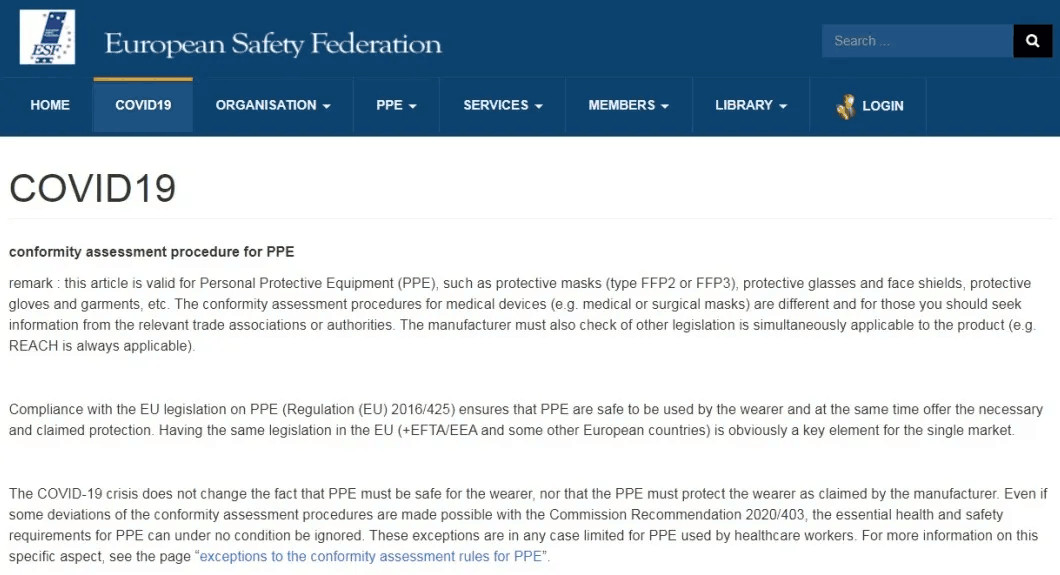 ESF

European Safety Federation

Search ...

HOME COVID19 ORGANISATION PPE SERVICES MEMBERS LIBRARY LOGIN

COVID19

conformity assessment procedure for PPE

remark : this article is valid for Personal Protective Equipment (PPE), such as protective masks (type FFP2 or FFP3), protective glasses and face shields, protective gloves and garments, etc. The conformity assessment procedures for medical devices (e.g. medical or surgical masks) are different and for those you should seek information from the relevant trade associations or authorities. The manufacturer must also check of other legislation is simultaneously applicable to the product (e.g. REACH is always applicable).

Compliance with the EU legislation on PPE (Regulation (EU) 2016/425) ensures that PPE are safe to be used by the wearer and at the same time offer the necessary and claimed protection. Having the same legislation in the EU (+EFTA/EEA and some other European countries) is obviously a key element for the single market.

The COVID-19 crisis does not change the fact that PPE must be safe for the wearer, nor that the PPE must protect the wearer as claimed by the manufacturer. Even if some deviations of the conformity assessment procedures are made possible with the Commission Recommendation 2020/403, the essential health and safety requirements for PPE can under no condition be ignored. These exceptions are in any case limited for PPE used by healthcare workers. For more information on this specific aspect, see the page "exceptions to the conformity assessment rules for PPE".